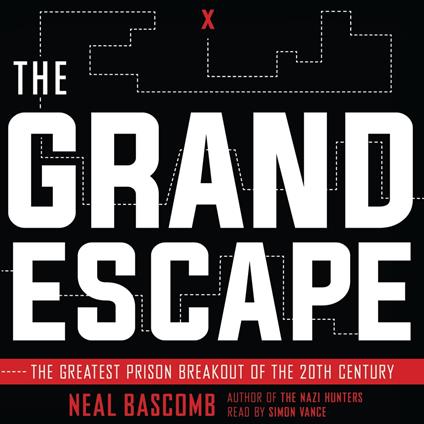 X

THE GRAND ESCAPE

THE GREATEST PRISON BREAKOUT OF THE 20TH CENTURY

NEAL BASCOMB AUTHOR OF THE NAZI HUNTERS
READ BY SIMON VANCE